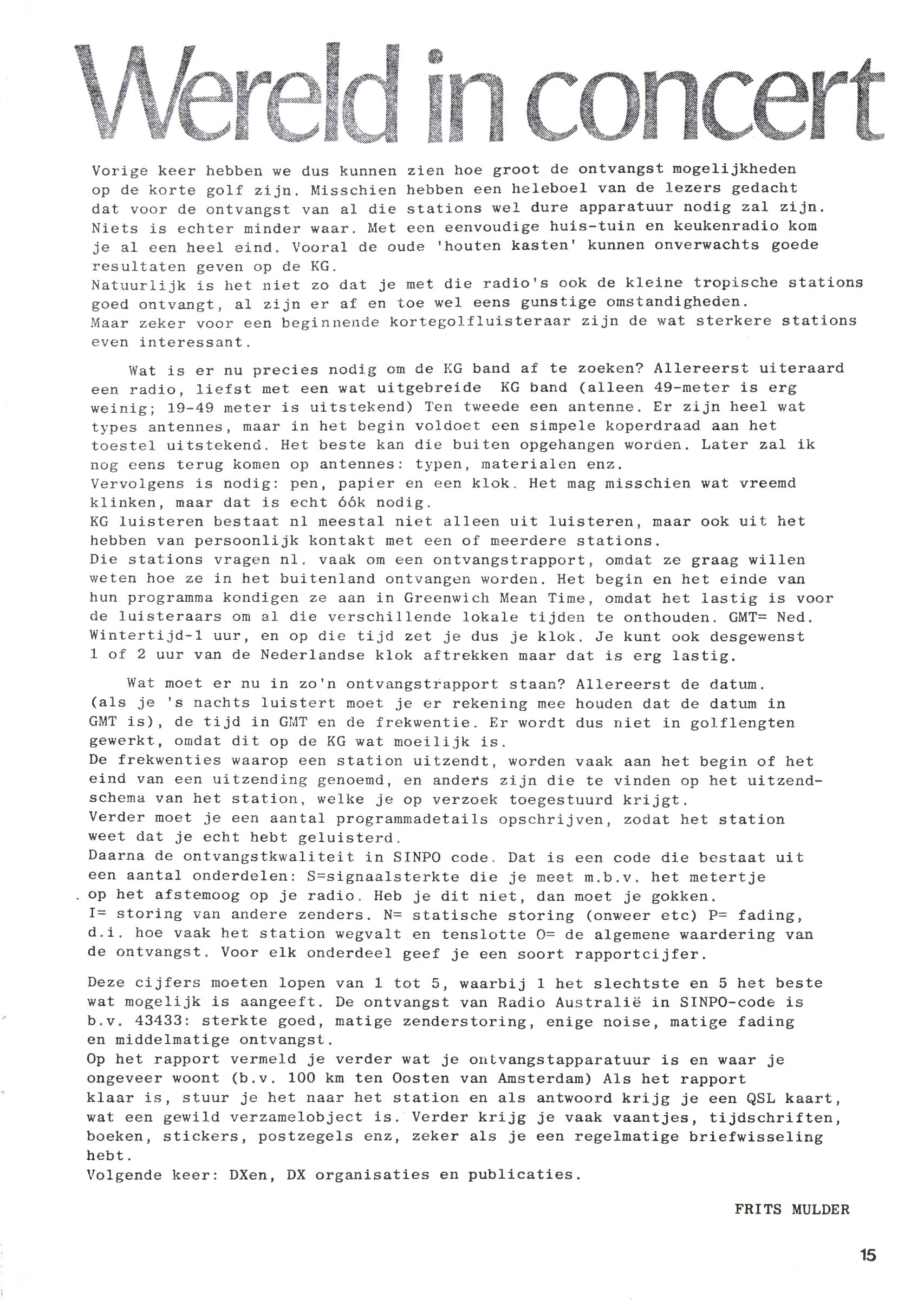 Wereld in concert

Vorige keer hebben we dus kunnen zien hoe groot de ontvangst mogelijkheden op de korte golf zijn. Misschien hebben een heleboel van de lezers gedacht dat voor de ontvangst van al die stations wel dure apparatuur nodig zal zijn. Niets is echter minder waar. Met een eenvoudige huis-tuin en keukenradio kom je al een heel eind. Vooral de oude 'houten kasten' kunnen onverwachts goede resultaten geven op de KG.
Natuurlijk is het niet zo dat je met die radio's ook de kleine tropische stations goed ontvangt, al zijn er af en toe wel eens gunstige omstandigheden.
Maar zeker voor een beginnende kortegolfluisteraar zijn de wat sterkere stations even interessant.

Wat is er nu precies nodig om de KG band af te zoeken? Allereerst uiteraard een radio, liefst met een wat uitgebreide KG band (alleen 49-meter is erg weinig; 19-49 meter is uitstekend) Ten tweede een antenne. Er zijn heel wat types antennes, maar in het begin voldoet een simpele koperdraad aan het toestel uitstekend. Het beste kan die buiten opgehangen worden. Later zal ik nog eens terug komen op antennes: typen, materialen enz.
Vervolgens is nodig: pen, papier en een klok. Het mag misschien wat vreemd klinken, maar dat is echt óók nodig.
KG luisteren bestaat nl meestal niet alleen uit luisteren, maar ook uit het hebben van persoonlijk kontakt met een of meerdere stations.
Die stations vragen nl. vaak om een ontvangstrapport, omdat ze graag willen weten hoe ze in het buitenland ontvangen worden. Het begin en het einde van hun programma kondigen ze aan in Greenwich Mean Time, omdat het lastig is voor de luisteraars om al die verschillende lokale tijden te onthouden. GMT= Ned. Wintertijd-1 uur, en op die tijd zet je dus je klok. Je kunt ook desgewenst 1 of 2 uur van de Nederlandse klok aftrekken maar dat is erg lastig.

Wat moet er nu in zo'n ontvangstrapport staan? Allereerst de datum. (als je 's nachts luistert moet je er rekening mee houden dat de datum in GMT is), de tijd in GMT en de frekwentie. Er wordt dus niet in golflengten gewerkt, omdat dit op de KG wat moeilijk is.
De frekwenties waarop een station uitzendt, worden vaak aan het begin of het eind van een uitzending genoemd, en anders zijn die te vinden op het uitzendschema van het station, welke je op verzoek toegestuurd krijgt.
Verder moet je een aantal programmadetails opschrijven, zodat het station weet dat je echt hebt geluisterd.
Daarna de ontvangstkwaliteit in SINPO code. Dat is een code die bestaat uit een aantal onderdelen: S=signaalsterkte die je meet m.b.v. het metertje op het afstemoog op je radio. Heb je dit niet, dan moet je gokken.
I= storing van andere zenders. N= statische storing (onweer etc) P= fading, d.i. hoe vaak het station wegvalt en tenslotte O= de algemene waardering van de ontvangst. Voor elk onderdeel geef je een soort rapportcijfer.

Deze cijfers moeten lopen van 1 tot 5, waarbij 1 het slechtste en 5 het beste wat mogelijk is aangeeft. De ontvangst van Radio Australië in SINPO-code is b.v. 43433: sterkte goed, matige zenderstoring, enige noise, matige fading en middelmatige ontvangst.
Op het rapport vermeld je verder wat je ontvangstapparatuur is en waar je ongeveer woont (b.v. 100 km ten Oosten van Amsterdam) Als het rapport klaar is, stuur je het naar het station en als antwoord krijg je een QSL kaart, wat een gewild verzamelobject is. Verder krijg je vaak vaantjes, tijdschriften, boeken, stickers, postzegels enz, zeker als je een regelmatige briefwisseling hebt.
Volgende keer: DXen, DX organisaties en publicaties.

FRITS MULDER

15